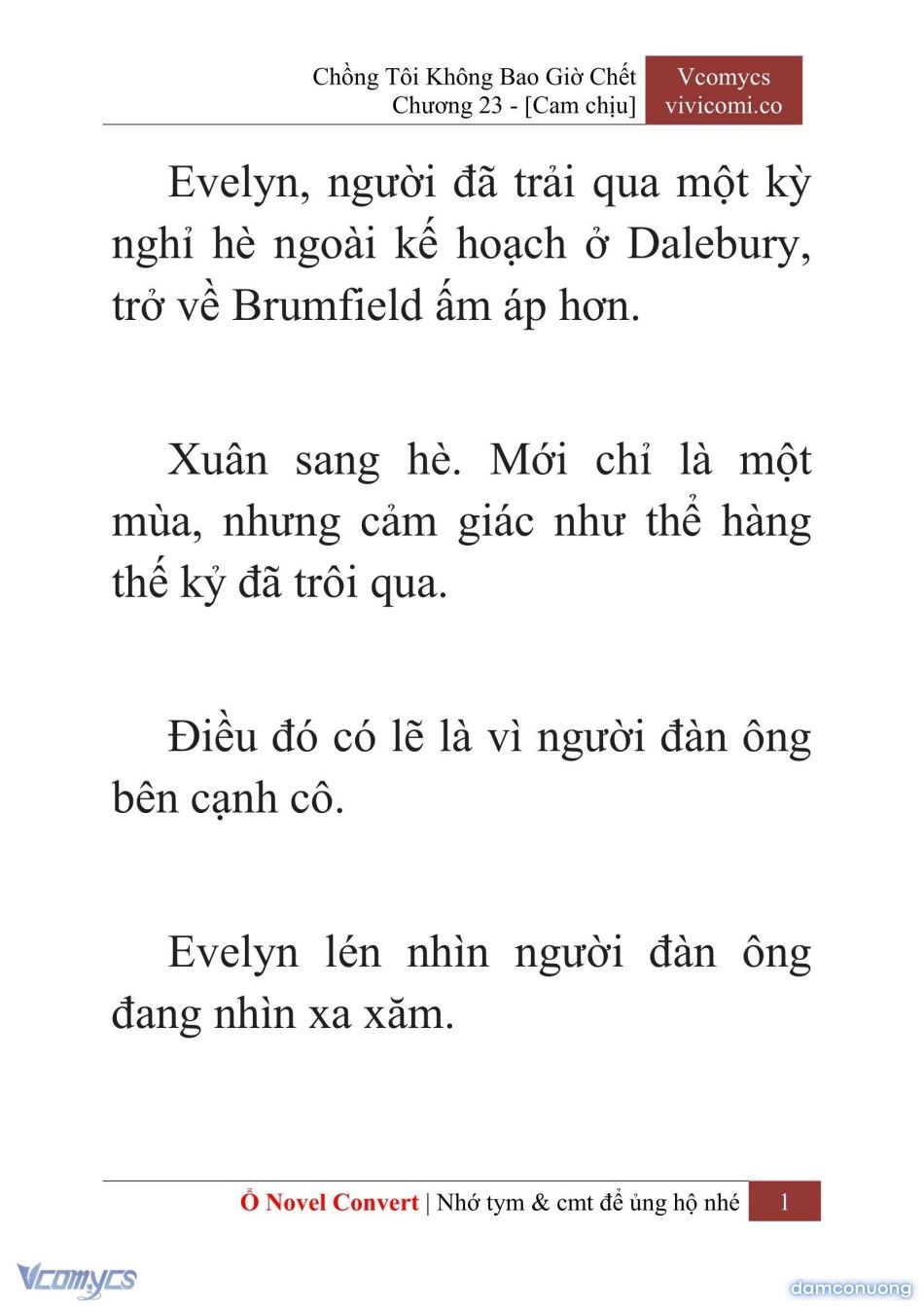 Chồng Tôi Không Bao Giờ Chết
Chương 23 - [Cam chịu]

Vcomycs
vivicomi.co

Evelyn, người đã trải qua một kỳ nghỉ hè ngoài kế hoạch ở Dalebury, trở về Brumfield ấm áp hơn.

Xuân sang hè. Mới chỉ là một mùa, nhưng cảm giác như thể hàng thế kỷ đã trôi qua.

Điều đó có lẽ là vì người đàn ông bên cạnh cô.

Evelyn lén nhìn người đàn ông đang nhìn xa xăm.

Ổ Novel Convert | Nhớ tym & cmt để ủng hộ nhé 1

Vcomycs

damconuong